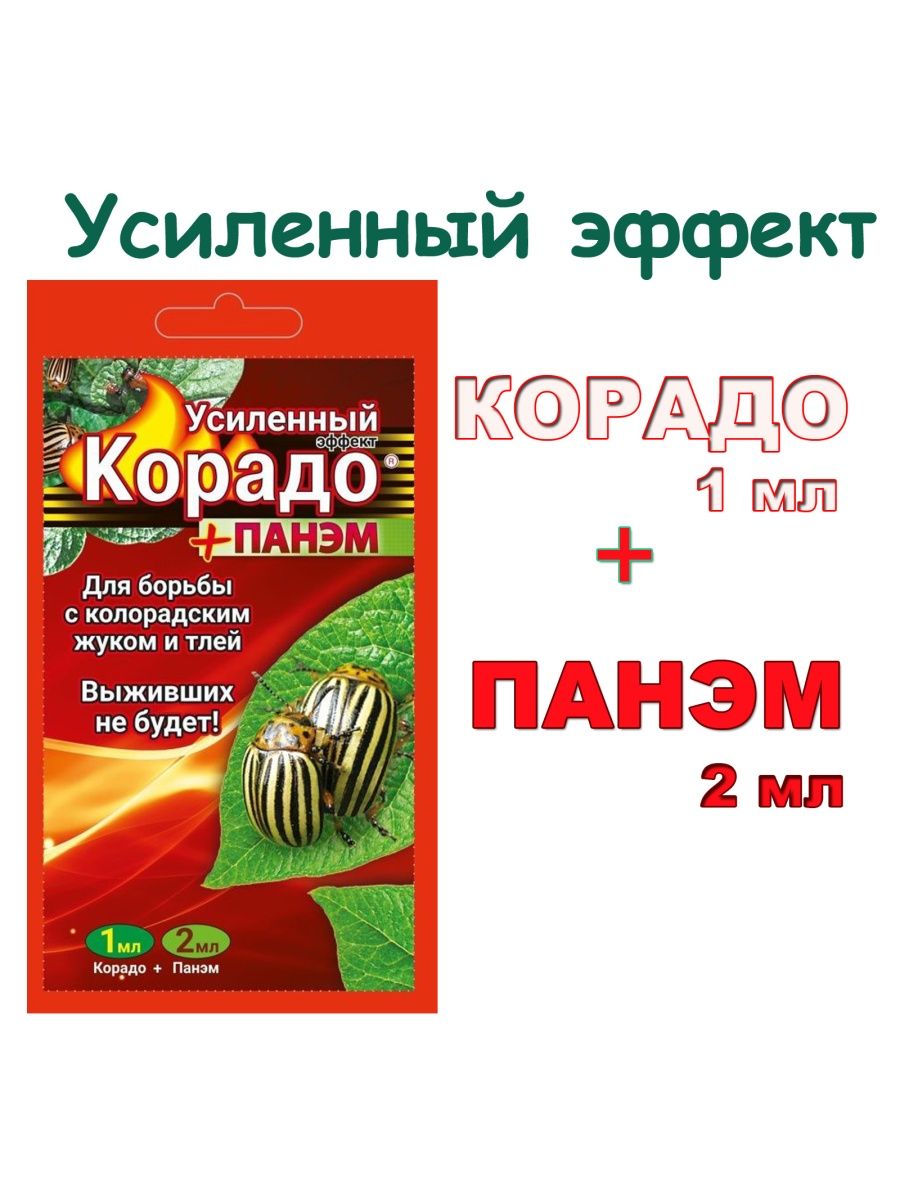 Усиленный эффект

Усиленный эффект
Корадо®
+ПАНЭМ

Для борьбы с колорадским жуком и тлей

Выживших не будет!

1мл 2мл
Корадо + Панэм

КОРАДО
1 мл
+
ПАНЭМ
2 мл